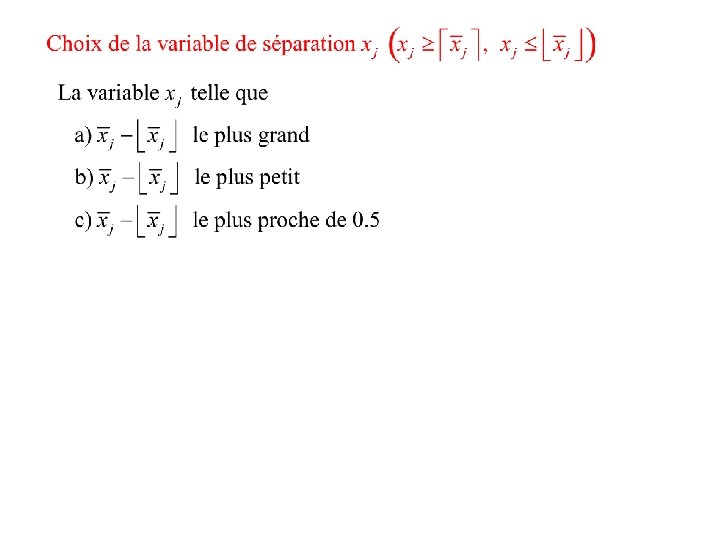 Choix de la variable de séparation $x_j$ $\left(x_j \geq \lceil \overline{x}_j \rceil,\ x_j \leq \lfloor \overline{x}_j \rfloor\right)$

La variable $x_j$ telle que

a) $\overline{x}_j - \lfloor \overline{x}_j \rfloor$ le plus grand

b) $\overline{x}_j - \lfloor \overline{x}_j \rfloor$ le plus petit

c) $\overline{x}_j - \lfloor \overline{x}_j \rfloor$ le plus proche de 0.5